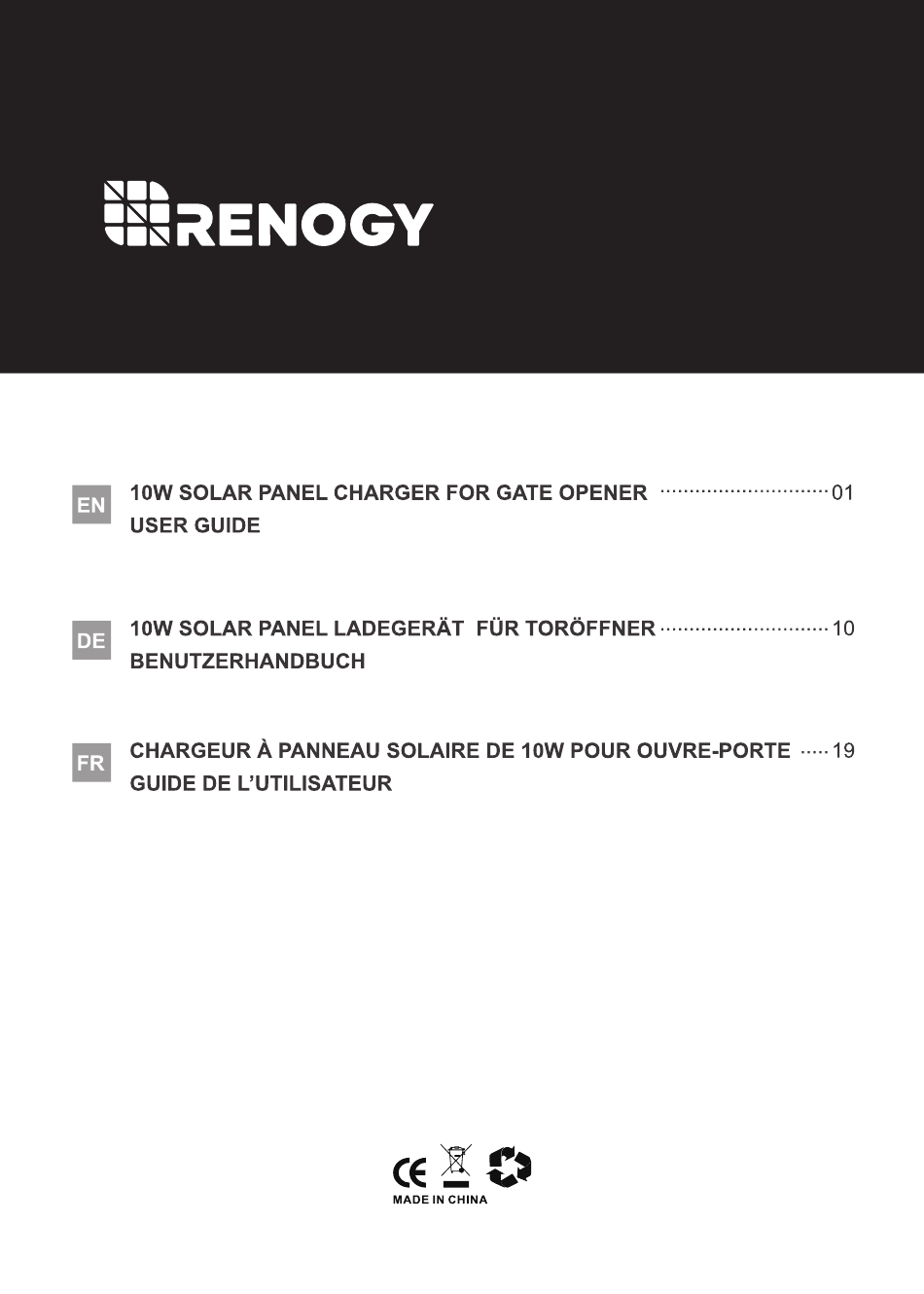 RENOGY

EN 10W SOLAR PANEL CHARGER FOR GATE OPENER ............................ 01
USER GUIDE

DE 10W SOLAR PANEL LADEGERÄT FÜR TORÖFFNER ............................ 10
BENUTZERHANDBUCH

FR CHARGEUR À PANNEAU SOLAIRE DE 10W POUR OUVRE-PORTE ..... 19
GUIDE DE L'UTILISATEUR

CE
MADE IN CHINA